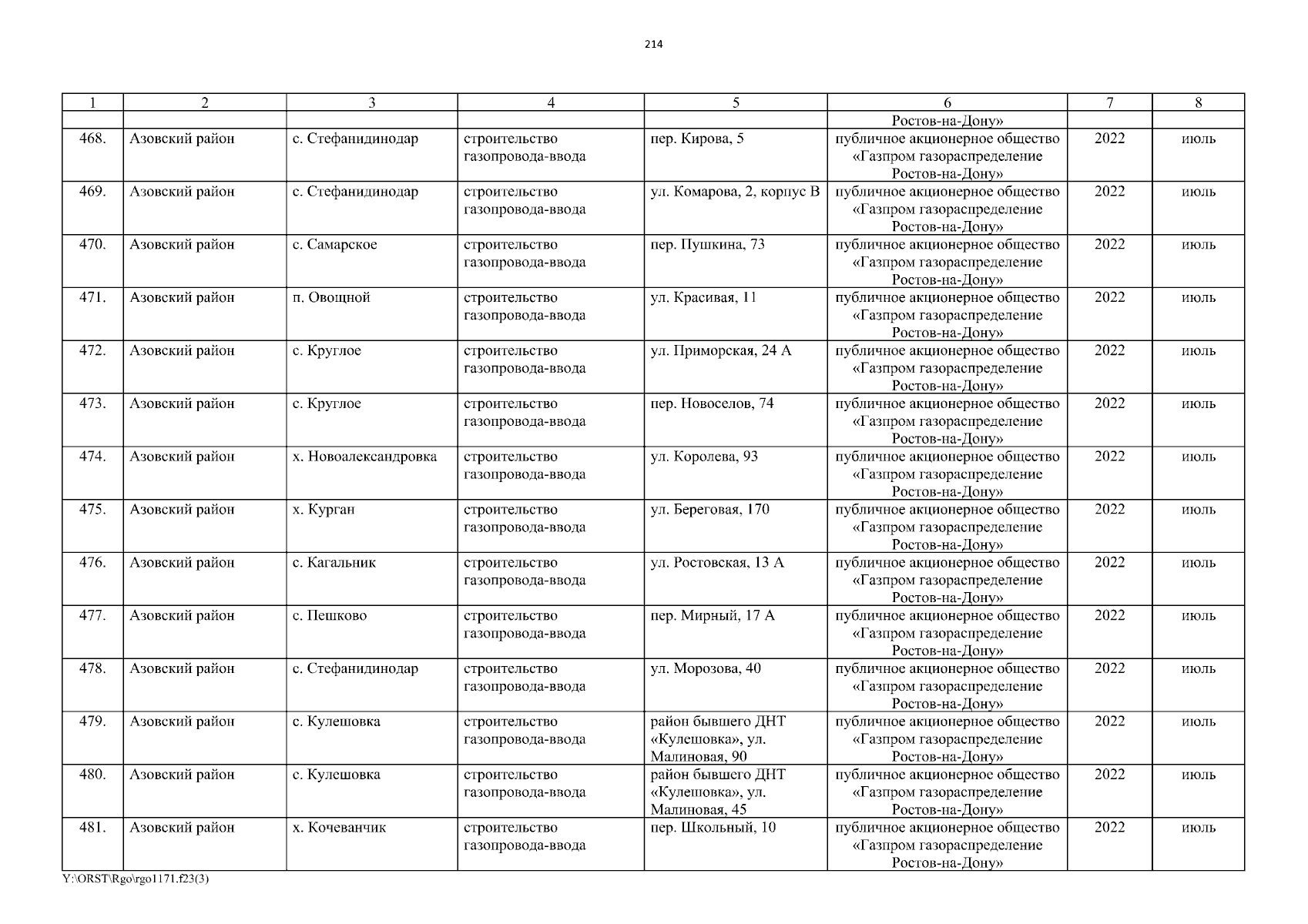 214

| 1 | 2 | 3 | 4 | 5 | 6 | 7 | 8 |
|---|---|---|---|---|---|---|---|
|  |  |  |  |  | Ростов-на-Дону» |  |  |
| 468. | Азовский район | с. Стефанидинодар | строительство газопровода-ввода | пер. Кирова, 5 | публичное акционерное общество «Газпром газораспределение Ростов-на-Дону» | 2022 | июль |
| 469. | Азовский район | с. Стефанидинодар | строительство газопровода-ввода | ул. Комарова, 2, корпус В | публичное акционерное общество «Газпром газораспределение Ростов-на-Дону» | 2022 | июль |
| 470. | Азовский район | с. Самарское | строительство газопровода-ввода | пер. Пушкина, 73 | публичное акционерное общество «Газпром газораспределение Ростов-на-Дону» | 2022 | июль |
| 471. | Азовский район | п. Овощной | строительство газопровода-ввода | ул. Красивая, 11 | публичное акционерное общество «Газпром газораспределение Ростов-на-Дону» | 2022 | июль |
| 472. | Азовский район | с. Круглое | строительство газопровода-ввода | ул. Приморская, 24 А | публичное акционерное общество «Газпром газораспределение Ростов-на-Дону» | 2022 | июль |
| 473. | Азовский район | с. Круглое | строительство газопровода-ввода | пер. Новоселов, 74 | публичное акционерное общество «Газпром газораспределение Ростов-на-Дону» | 2022 | июль |
| 474. | Азовский район | х. Новоалександровка | строительство газопровода-ввода | ул. Королева, 93 | публичное акционерное общество «Газпром газораспределение Ростов-на-Дону» | 2022 | июль |
| 475. | Азовский район | х. Курган | строительство газопровода-ввода | ул. Береговая, 170 | публичное акционерное общество «Газпром газораспределение Ростов-на-Дону» | 2022 | июль |
| 476. | Азовский район | с. Кагальник | строительство газопровода-ввода | ул. Ростовская, 13 А | публичное акционерное общество «Газпром газораспределение Ростов-на-Дону» | 2022 | июль |
| 477. | Азовский район | с. Пешково | строительство газопровода-ввода | пер. Мирный, 17 А | публичное акционерное общество «Газпром газораспределение Ростов-на-Дону» | 2022 | июль |
| 478. | Азовский район | с. Стефанидинодар | строительство газопровода-ввода | ул. Морозова, 40 | публичное акционерное общество «Газпром газораспределение Ростов-на-Дону» | 2022 | июль |
| 479. | Азовский район | с. Кулешовка | строительство газопровода-ввода | район бывшего ДНТ «Кулешовка», ул. Малиновая, 90 | публичное акционерное общество «Газпром газораспределение Ростов-на-Дону» | 2022 | июль |
| 480. | Азовский район | с. Кулешовка | строительство газопровода-ввода | район бывшего ДНТ «Кулешовка», ул. Малиновая, 45 | публичное акционерное общество «Газпром газораспределение Ростов-на-Дону» | 2022 | июль |
| 481. | Азовский район | х. Кочеванчик | строительство газопровода-ввода | пер. Школьный, 10 | публичное акционерное общество «Газпром газораспределение Ростов-на-Дону» | 2022 | июль |

Y:\ORST\Rgo\rgo1171.f23(3)